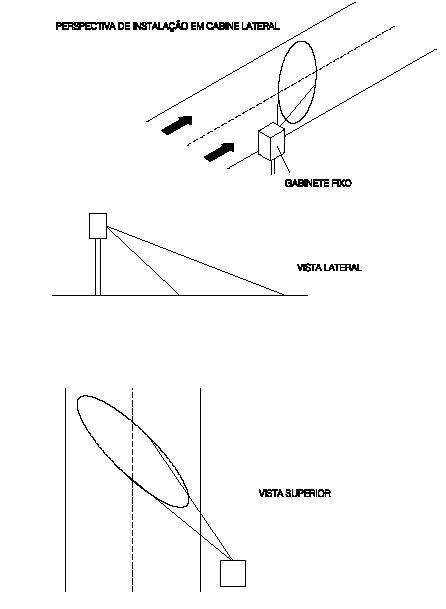 PERSPECTIVA DE INSTALAÇÃO EM CABINE LATERAL

GABINETE FIXO

VISTA LATERAL

VISTA SUPERIOR